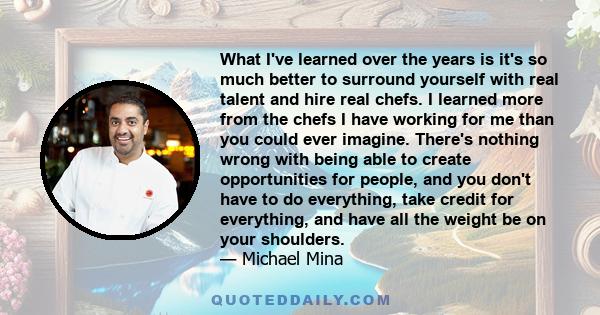 What I've learned over the years is it's so much better to surround yourself with real talent and hire real chefs. I learned more from the chefs I have working for me than you could ever imagine. There's nothing wrong with being able to create opportunities for people, and you don't have to do everything, take credit for everything, and have all the weight be on your shoulders.
— Michael Mina

QUOTEDDAILY.COM